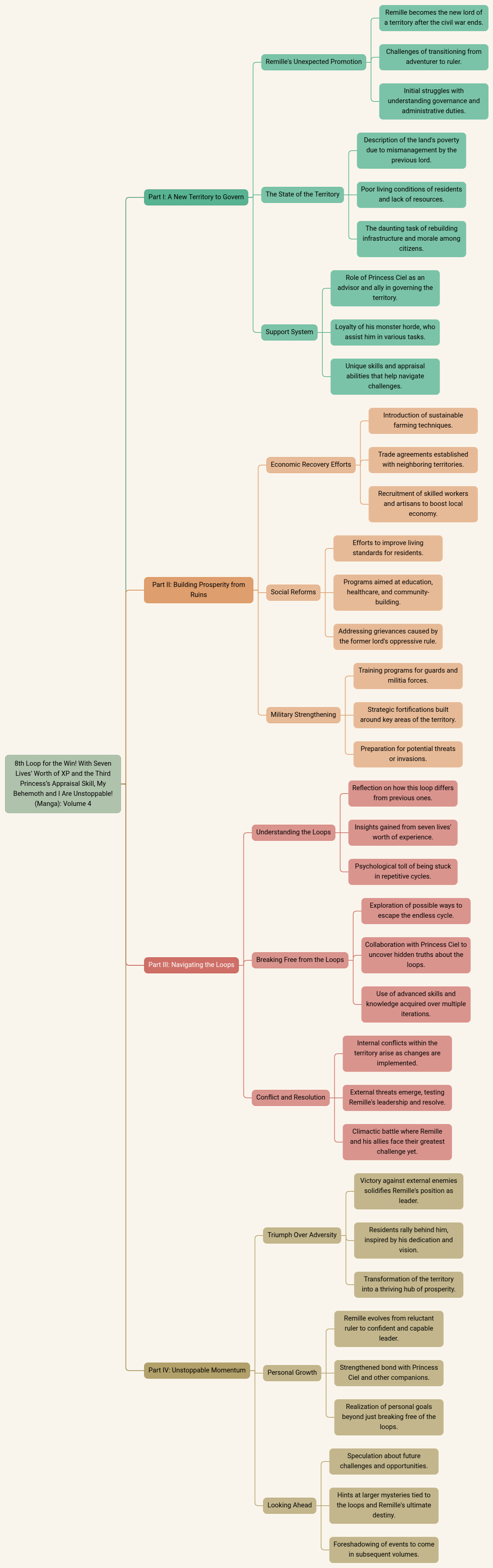 8th Loop for the Win! With Seven Lives' Worth of XP and the Third Princess's Appraisal Skill, My Behemoth and I Are Unstoppable! (Manga): Volume 4

Part I: A New Territory to Govern

Remille's Unexpected Promotion

Remille becomes the new lord of a territory after the civil war ends.

Challenges of transitioning from adventurer to ruler.

Initial struggles with understanding governance and administrative duties.

The State of the Territory

Description of the land's poverty due to mismanagement by the previous lord.

Poor living conditions of residents and lack of resources.

The daunting task of rebuilding infrastructure and morale among citizens.

Support System

Role of Princess Ciel as an advisor and ally in governing the territory.

Loyalty of his monster horde, who assist him in various tasks.

Unique skills and appraisal abilities that help navigate challenges.

Part II: Building Prosperity from Ruins

Economic Recovery Efforts

Introduction of sustainable farming techniques.

Trade agreements established with neighboring territories.

Recruitment of skilled workers and artisans to boost local economy.

Social Reforms

Efforts to improve living standards for residents.

Programs aimed at education, healthcare, and community-building.

Addressing grievances caused by the former lord's oppressive rule.

Military Strengthening

Training programs for guards and militia forces.

Strategic fortifications built around key areas of the territory.

Preparation for potential threats or invasions.

Part III: Navigating the Loops

Understanding the Loops

Reflection on how this loop differs from previous ones.

Insights gained from seven lives' worth of experience.

Psychological toll of being stuck in repetitive cycles.

Breaking Free from the Loops

Exploration of possible ways to escape the endless cycle.

Collaboration with Princess Ciel to uncover hidden truths about the loops.

Use of advanced skills and knowledge acquired over multiple iterations.

Conflict and Resolution

Internal conflicts within the territory arise as changes are implemented.

External threats emerge, testing Remille's leadership and resolve.

Climactic battle where Remille and his allies face their greatest challenge yet.

Part IV: Unstoppable Momentum

Triumph Over Adversity

Victory against external enemies solidifies Remille's position as leader.

Residents rally behind him, inspired by his dedication and vision.

Transformation of the territory into a thriving hub of prosperity.

Personal Growth

Remille evolves from reluctant ruler to confident and capable leader.

Strengthened bond with Princess Ciel and other companions.

Realization of personal goals beyond just breaking free of the loops.

Looking Ahead

Speculation about future challenges and opportunities.

Hints at larger mysteries tied to the loops and Remille's ultimate destiny.

Foreshadowing of events to come in subsequent volumes.